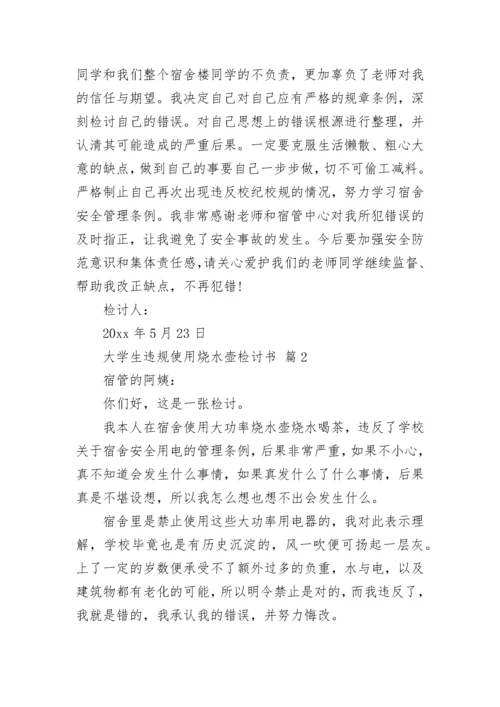 同学和我们整个宿舍楼同学的不负责，更加辜负了老师对我的信任与期望。我决定自己对自己应有严格的规章条例，深刻检讨自己的错误。对自己思想上的错误根源进行整理，并认清其可能造成的严重后果。一定要克服生活懒散、粗心大意的缺点，做到自己的事要自己一步步做，切不可偷工减料。严格制止自己再次出现违反校纪校规的情况，努力学习宿舍安全管理条例。我非常感谢老师和宿管中心对我所犯错误的及时指正，让我避免了安全事故的发生。今后要加强安全防范意识和集体责任感，请关心爱护我们的老师同学继续监督、帮助我改正缺点，不再犯错！

检讨人：

20xx 年 5 月 23 日

大学生违规使用烧水壶检讨书 篇 2

宿管的阿姨：

你们好，这是一张检讨。

我本人在宿舍使用大功率烧水壶烧水喝茶，违反了学校关于宿舍安全用电的管理条例，后果非常严重，如果不小心，真不知道会发生什么事情，如果真发什么了什么事情，后果真是不堪设想，所以我怎么想也想不出会发生什么。

宿舍里是禁止使用这些大功率用电器的，我对此表示理解，学校毕竟也是有历史沉淀的，风一吹便可扬起一层灰。上了一定的岁数便承受不了额外过多的负重，水与电，以及建筑物都有老化的可能，所以明令禁止是对的，而我违反了，我就是错的，我承认我的错误，并努力悔改。